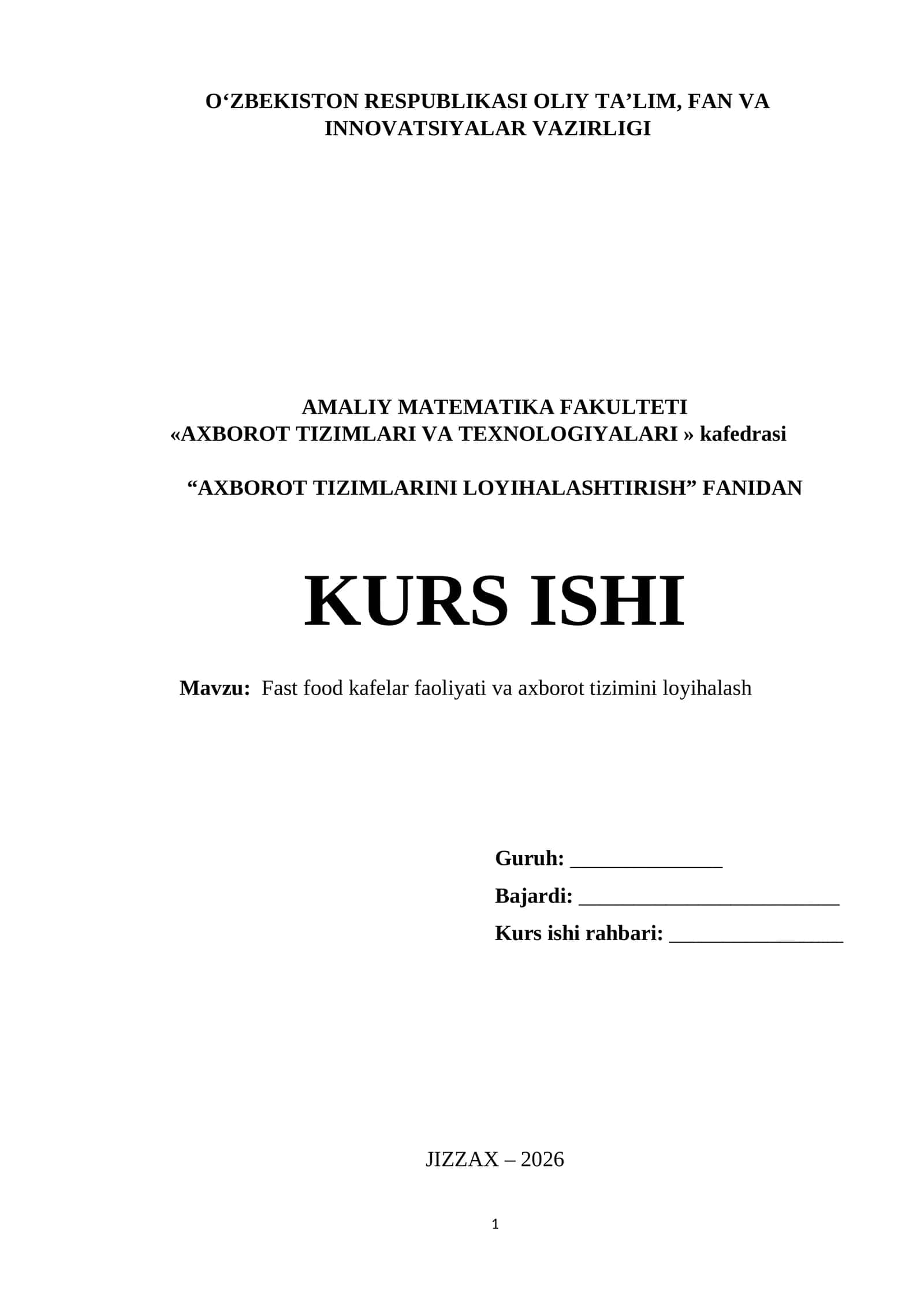 O‘ZBEKISTON RESPUBLIKASI OLIY TA’LIM, FAN VA INNOVATSIYALAR VAZIRLIGI

AMALIY MATEMATIKA FAKULTETI
«AXBOROT TIZIMLARI VA TEXNOLOGIYALARI » kafedrasi

“AXBOROT TIZIMLARINI LOYIHALASHTIRISH” FANIDAN

KURS ISHI

Mavzu: Fast food kafelar faoliyati va axborot tizimini loyihalash

Guruh: ______________
Bajardi: ________________________
Kurs ishi rahbari: ________________

JIZZAX – 2026

1